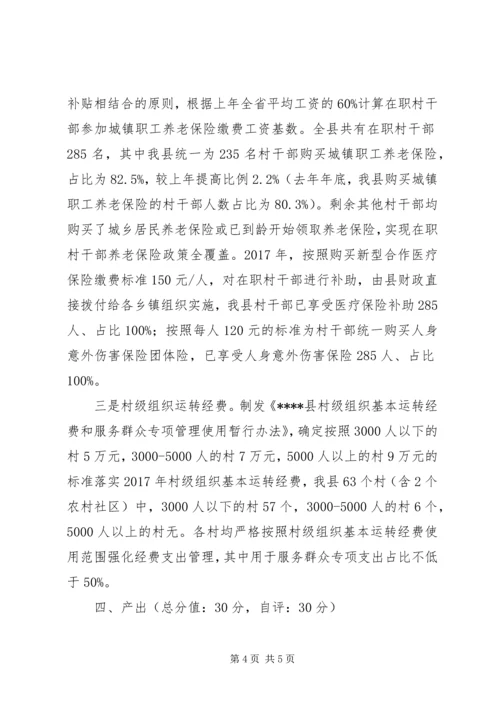 补贴相结合的原则，根据上年全省平均工资的60%计算在职村干部参加城镇职工养老保险缴费工资基数。全县共有在职村干部285名，其中我县统一为235名村干部购买城镇职工养老保险，占比为82.5%，较上年提高比例2.2%（去年年底，我县购买城镇职工养老保险的村干部人数占比为80.3%）。剩余其他村干部均购买了城乡居民养老保险或已到龄开始领取养老保险，实现在职村干部养老保险政策全覆盖。2017年，按照购买新型合作医疗保险缴费标准150元/人，对在职村干部进行补助，由县财政直接拨付给各乡镇组织实施，我县村干部已享受医疗保险补助285人、占比100%；按照每人120元的标准为村干部统一购买人身意外伤害保险团体险，已享受人身意外伤害保险285人、占比100%。

三是村级组织运转经费。制发《****县村级组织基本运转经费和服务群众专项管理使用暂行办法》，确定按照3000人以下的村5万元，3000-5000人的村7万元，5000人以上的村9万元的标准落实2017年村级组织基本运转经费，我县63个村（含2个农村社区）中，3000人以下的村57个，3000-5000人的村6个，5000人以上的村无。各村均严格按照村级组织基本运转经费使用范围强化经费支出管理，其中用于服务群众专项支出占比不低于50%。

四、产出（总分值：30分，自评：30分）

第4页 共5页